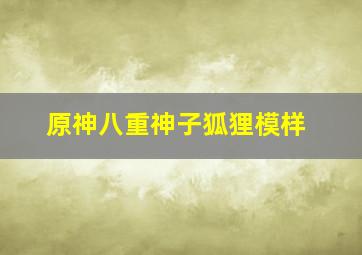 原神八重神子狐狸模样